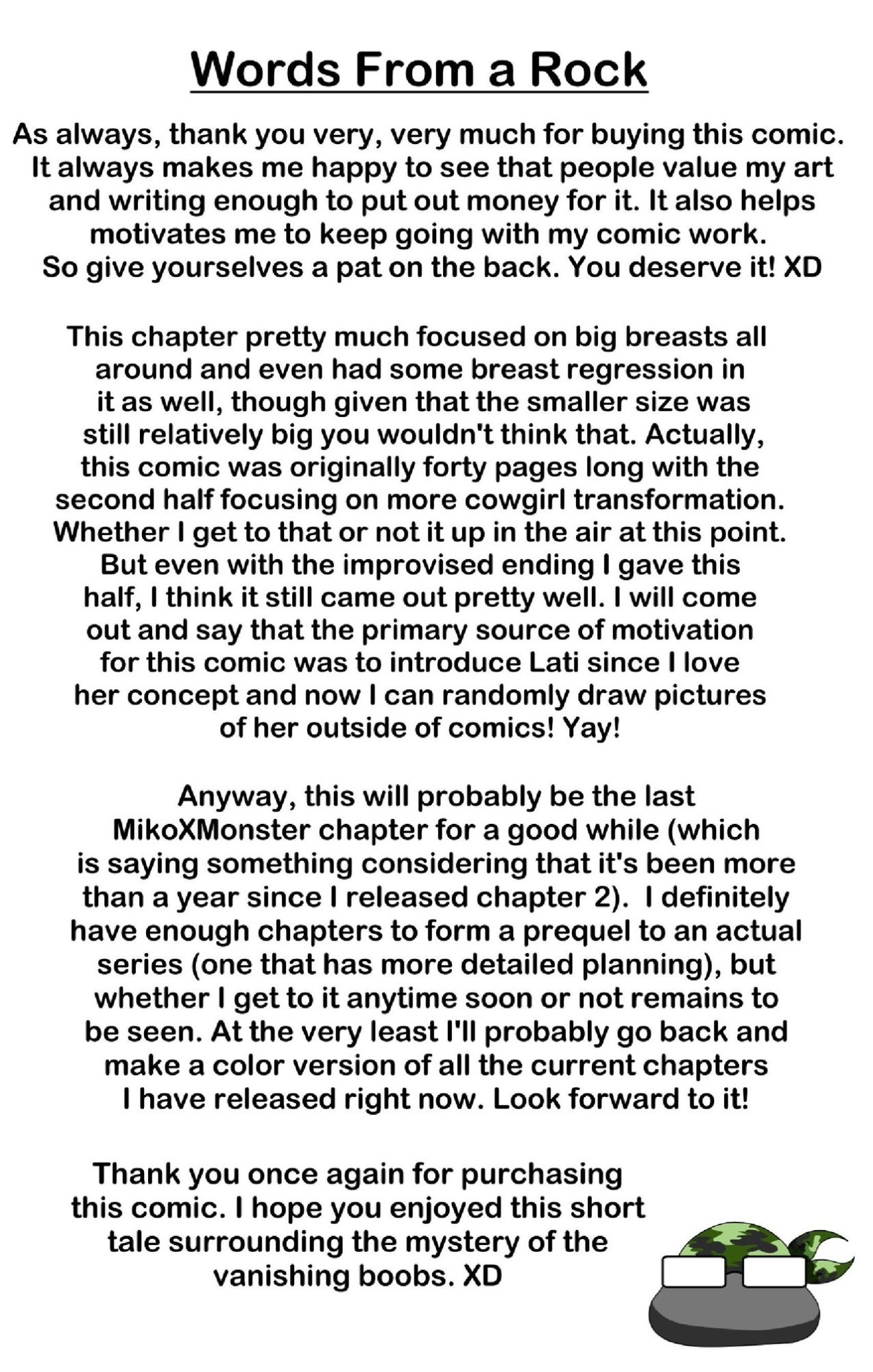 Words From a Rock

As always, thank you very, very much for buying this comic. It always makes me happy to see that people value my art and writing enough to put out money for it. It also helps motivates me to keep going with my comic work. So give yourselves a pat on the back. You deserve it! XD

This chapter pretty much focused on big breasts all around and even had some breast regression in it as well, though given that the smaller size was still relatively big you wouldn't think that. Actually, this comic was originally forty pages long with the second half focusing on more cowgirl transformation. Whether I get to that or not it up in the air at this point. But even with the improvised ending I gave this half, I think it still came out pretty well. I will come out and say that the primary source of motivation for this comic was to introduce Lati since I love her concept and now I can randomly draw pictures of her outside of comics! Yay!

Anyway, this will probably be the last MikoXMonster chapter for a good while (which is saying something considering that it's been more than a year since I released chapter 2). I definitely have enough chapters to form a prequel to an actual series (one that has more detailed planning), but whether I get to it anytime soon or not remains to be seen. At the very least I'll probably go back and make a color version of all the current chapters I have released right now. Look forward to it!

Thank you once again for purchasing this comic. I hope you enjoyed this short tale surrounding the mystery of the vanishing boobs. XD